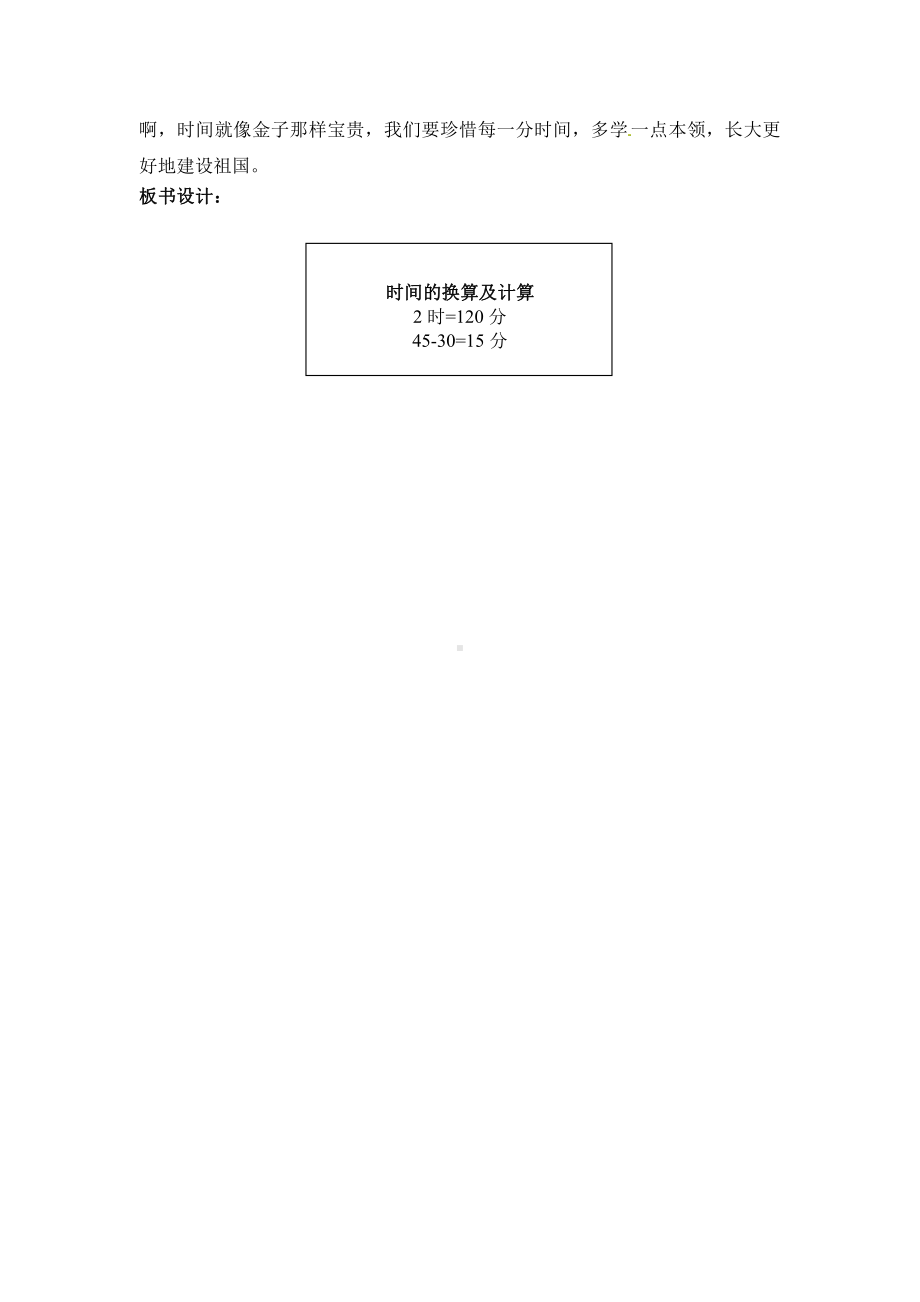 啊，时间就像金子那样宝贵，我们要珍惜每一分时间，多学一点本领，长大更好地建设祖国。

板书设计：

时间的换算及计算
2 时=120 分
45-30=15 分